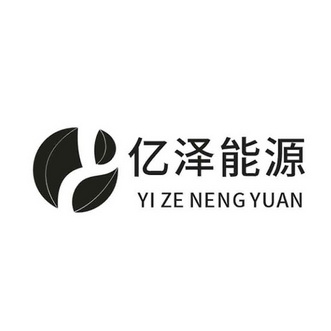 亿泽能源
YI ZE NENG YUAN